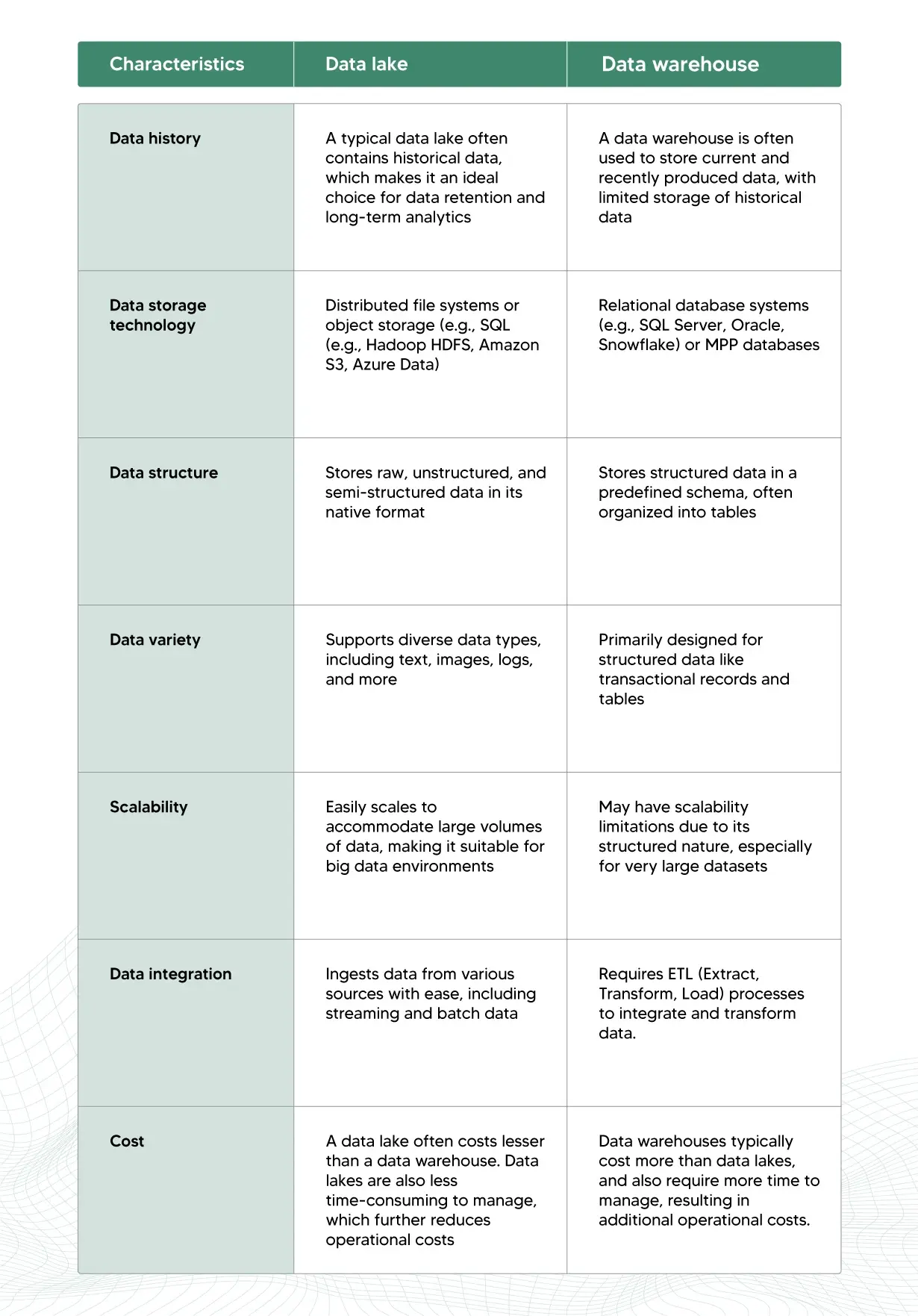 | Characteristics | Data lake | Data warehouse |
|---|---|---|
| Data history | A typical data lake often contains historical data, which makes it an ideal choice for data retention and long-term analytics | A data warehouse is often used to store current and recently produced data, with limited storage of historical data |
| Data storage technology | Distributed file systems or object storage (e.g., SQL (e.g., Hadoop HDFS, Amazon S3, Azure Data) | Relational database systems (e.g., SQL Server, Oracle, Snowflake) or MPP databases |
| Data structure | Stores raw, unstructured, and semi-structured data in its native format | Stores structured data in a predefined schema, often organized into tables |
| Data variety | Supports diverse data types, including text, images, logs, and more | Primarily designed for structured data like transactional records and tables |
| Scalability | Easily scales to accommodate large volumes of data, making it suitable for big data environments | May have scalability limitations due to its structured nature, especially for very large datasets |
| Data integration | Ingests data from various sources with ease, including streaming and batch data | Requires ETL (Extract, Transform, Load) processes to integrate and transform data. |
| Cost | A data lake often costs lesser than a data warehouse. Data lakes are also less time-consuming to manage, which further reduces operational costs | Data warehouses typically cost more than data lakes, and also require more time to manage, resulting in additional operational costs. |